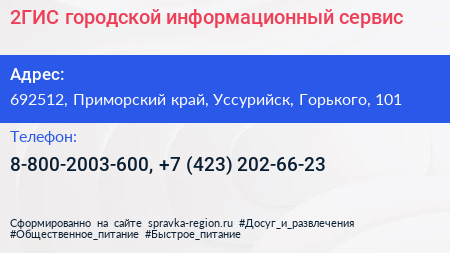 2ГИС городской информационный сервис

Адрес:
692512, Приморский край, Уссурийск, Горького, 101

Телефон:
8-800-2003-600, +7 (423) 202-66-23

Сформированно на сайте spravka-region.ru #Досуг_и_развлечения #Общественное_питание #Быстрое_питание